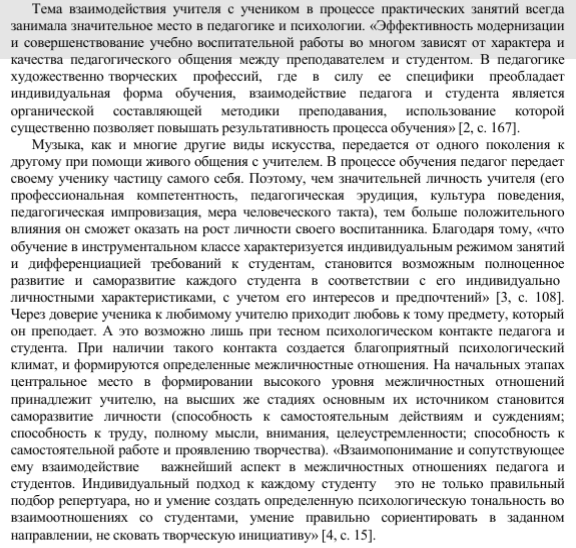 Тема взаимодействия учителя с учеником в процессе практических занятий всегда занимала значительное место в педагогике и психологии. «Эффективность модернизации и совершенствование учебно воспитательной работы во многом зависят от характера и качества педагогического общения между преподавателем и студентом. В педагогике художественно творческих профессий, где в силу ее специфики преобладает индивидуальная форма обучения, взаимодействие педагога и студента является органической составляющей методики преподавания, использование которой существенно позволяет повышать результативность процесса обучения» [2, с. 167].

Музыка, как и многие другие виды искусства, передается от одного поколения к другому при помощи живого общения с учителем. В процессе обучения педагог передает своему ученику частицу самого себя. Поэтому, чем значительней личность учителя (его профессиональная компетентность, педагогическая эрудиция, культура поведения, педагогическая импровизация, мера человеческого такта), тем больше положительного влияния он сможет оказать на рост личности своего воспитанника. Благодаря тому, «что обучение в инструментальном классе характеризуется индивидуальным режимом занятий и дифференциацией требований к студентам, становится возможным полноценное развитие и саморазвитие каждого студента в соответствии с его индивидуально личностными характеристиками, с учетом его интересов и предпочтений» [3, с. 108]. Через доверие ученика к любимому учителю приходит любовь к тому предмету, который он преподает. А это возможно лишь при тесном психологическом контакте педагога и студента. При наличии такого контакта создается благоприятный психологический климат, и формируются определенные межличностные отношения. На начальных этапах центральное место в формировании высокого уровня межличностных отношений принадлежит учителю, на высших же стадиях основным их источником становится саморазвитие личности (способность к самостоятельным действиям и суждениям; способность к труду, полному мысли, внимания, целеустремленности; способность к самостоятельной работе и проявлению творчества). «Взаимопонимание и сопутствующее ему взаимодействие важнейший аспект в межличностных отношениях педагога и студентов. Индивидуальный подход к каждому студенту это не только правильный подбор репертуара, но и умение создать определенную психологическую тональность во взаимоотношениях со студентами, умение правильно сориентировать в заданном направлении, не сковать творческую инициативу» [4, с. 15].